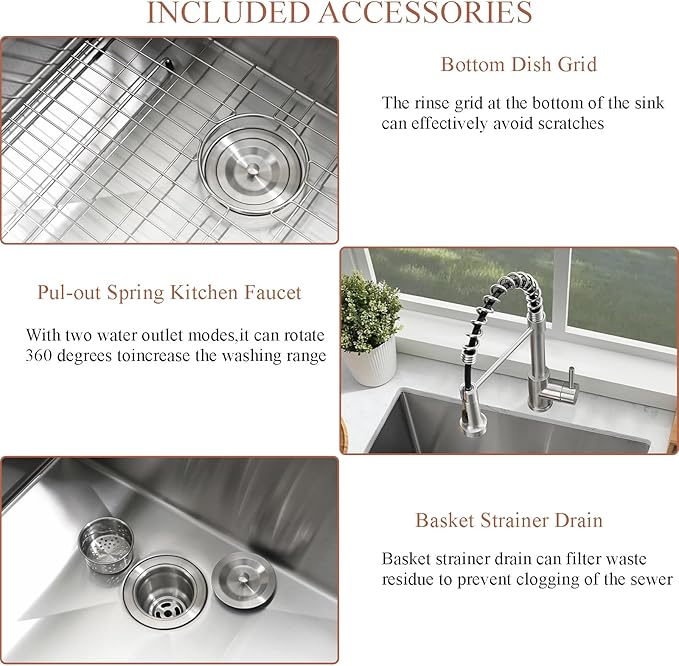 INCLUDED ACCESSORIES

Bottom Dish Grid

The rinse grid at the bottom of the sink can effectively avoid scratches

Pul-out Spring Kitchen Faucet

With two water outlet modes,it can rotate 360 degrees toincrease the washing range

Basket Strainer Drain

Basket strainer drain can filter waste residue to prevent clogging of the sewer